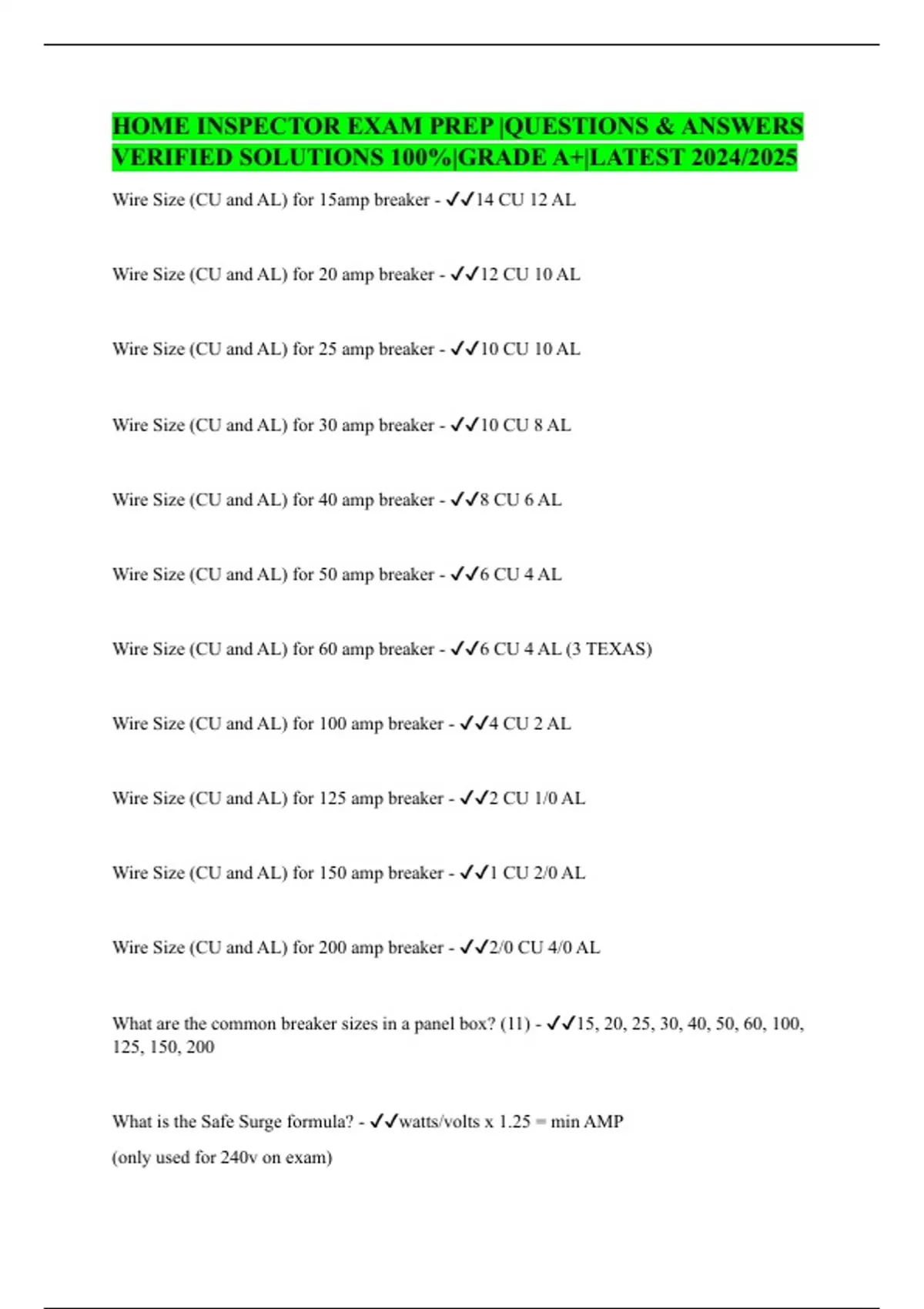 HOME INSPECTOR EXAM PREP |QUESTIONS & ANSWERS VERIFIED SOLUTIONS 100%|GRADE A+|LATEST 2024/2025

Wire Size (CU and AL) for 15amp breaker - ✓✓14 CU 12 AL

Wire Size (CU and AL) for 20 amp breaker - ✓✓12 CU 10 AL

Wire Size (CU and AL) for 25 amp breaker - ✓✓10 CU 10 AL

Wire Size (CU and AL) for 30 amp breaker - ✓✓10 CU 8 AL

Wire Size (CU and AL) for 40 amp breaker - ✓✓8 CU 6 AL

Wire Size (CU and AL) for 50 amp breaker - ✓✓6 CU 4 AL

Wire Size (CU and AL) for 60 amp breaker - ✓✓6 CU 4 AL (3 TEXAS)

Wire Size (CU and AL) for 100 amp breaker - ✓✓4 CU 2 AL

Wire Size (CU and AL) for 125 amp breaker - ✓✓2 CU 1/0 AL

Wire Size (CU and AL) for 150 amp breaker - ✓✓1 CU 2/0 AL

Wire Size (CU and AL) for 200 amp breaker - ✓✓2/0 CU 4/0 AL

What are the common breaker sizes in a panel box? (11) - ✓✓15, 20, 25, 30, 40, 50, 60, 100, 125, 150, 200

What is the Safe Surge formula? - ✓✓watts/volts x 1.25 = min AMP

(only used for 240v on exam)